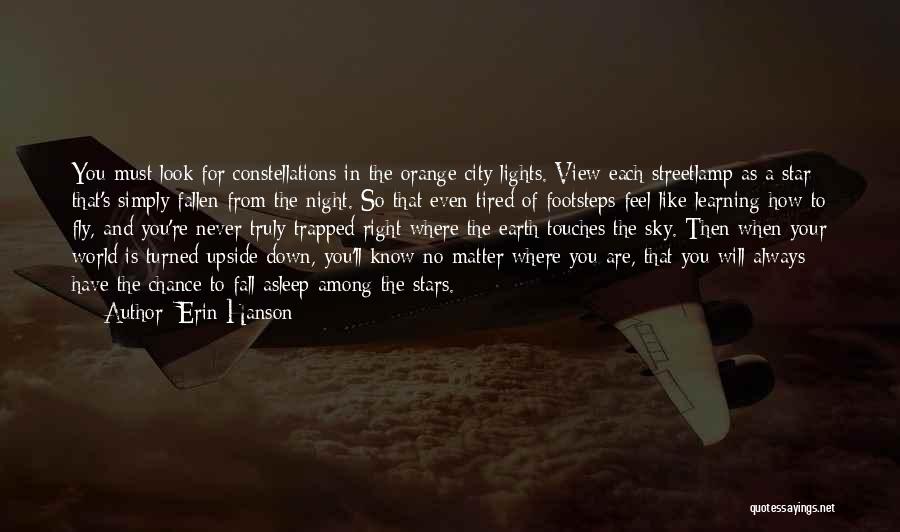 You must look for constellations in the orange city lights. View each streetlamp as a star that's simply fallen from the night. So that even tired of footsteps feel like learning how to fly, and you're never truly trapped right where the earth touches the sky. Then when your world is turned upside down, you'll know no matter where you are, that you will always have the chance to fall asleep among the stars.

Author: Erin Hanson

quotessayings.net